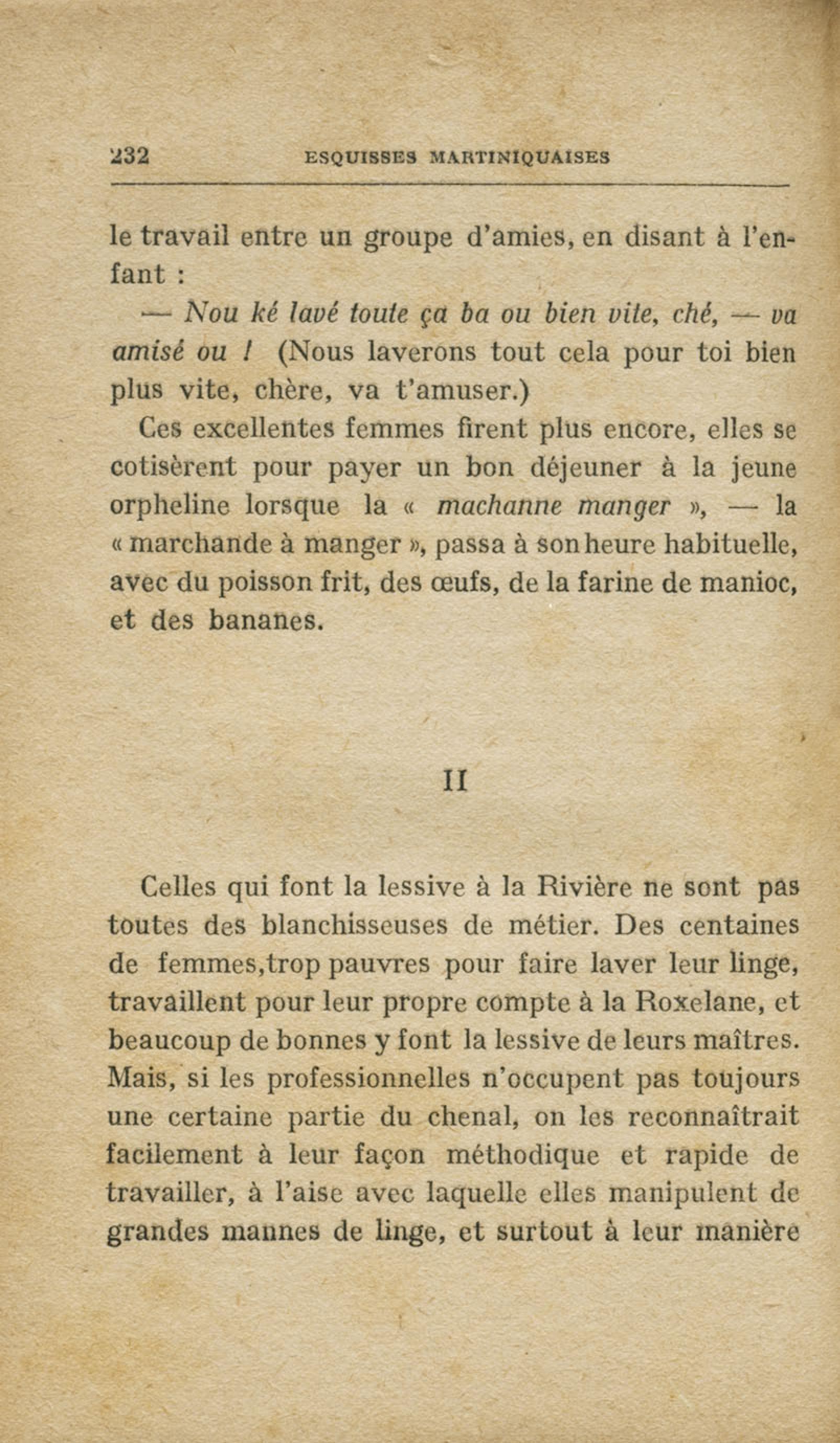 232 ESQUISSES MARTINIQUAISES

le travail entre un groupe d'amies, en disant à l'enfant :

— Nou ké lavé toute ça ba ou bien vite, ché, — va amisé ou ! (Nous laverons tout cela pour toi bien plus vite, chère, va t'amuser.)

Ces excellentes femmes firent plus encore, elles se cotisèrent pour payer un bon déjeuner à la jeune orpheline lorsque la « machanne manger », — la « marchande à manger », passa à son heure habituelle, avec du poisson frit, des œufs, de la farine de manioc, et des bananes.

II

Celles qui font la lessive à la Rivière ne sont pas toutes des blanchisseuses de métier. Des centaines de femmes,trop pauvres pour faire laver leur linge, travaillent pour leur propre compte à la Roxelane, et beaucoup de bonnes y font la lessive de leurs maîtres. Mais, si les professionnelles n'occupent pas toujours une certaine partie du chenal, on les reconnaîtrait facilement à leur façon méthodique et rapide de travailler, à l'aise avec laquelle elles manipulent de grandes mannes de linge, et surtout à leur manière